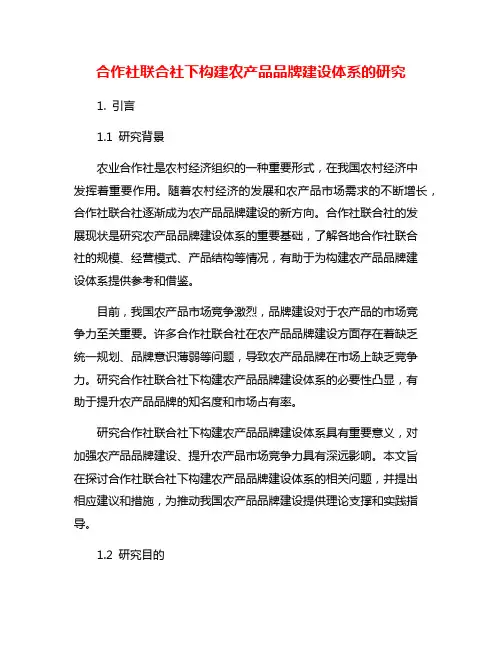 合作社联合社下构建农产品品牌建设体系的研究

1. 引言

1.1 研究背景

农业合作社是农村经济组织的一种重要形式，在我国农村经济中发挥着重要作用。随着农村经济的发展和农产品市场需求的不断增长，合作社联合社逐渐成为农产品品牌建设的新方向。合作社联合社的发展现状是研究农产品品牌建设体系的重要基础，了解各地合作社联合社的规模、经营模式、产品结构等情况，有助于为构建农产品品牌建设体系提供参考和借鉴。

目前，我国农产品市场竞争激烈，品牌建设对于农产品的市场竞争力至关重要。许多合作社联合社在农产品品牌建设方面存在着缺乏统一规划、品牌意识薄弱等问题，导致农产品品牌在市场上缺乏竞争力。研究合作社联合社下构建农产品品牌建设体系的必要性凸显，有助于提升农产品品牌的知名度和市场占有率。

研究合作社联合社下构建农产品品牌建设体系具有重要意义，对加强农产品品牌建设、提升农产品市场竞争力具有深远影响。本文旨在探讨合作社联合社下构建农产品品牌建设体系的相关问题，并提出相应建议和措施，为推动我国农产品品牌建设提供理论支撑和实践指导。

1.2 研究目的